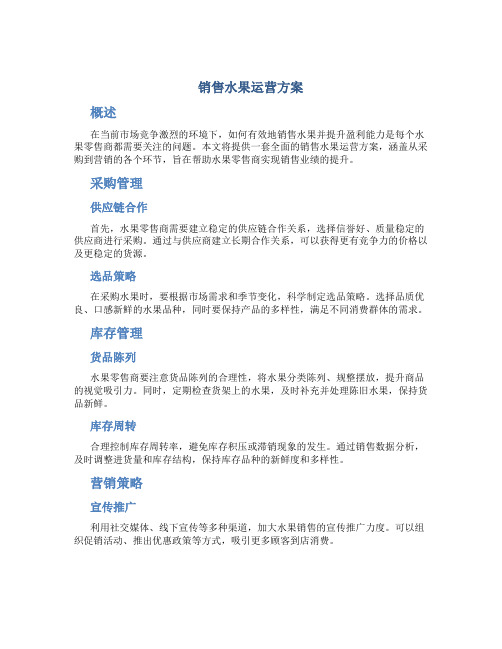 销售水果运营方案

概述

在当前市场竞争激烈的环境下，如何有效地销售水果并提升盈利能力是每个水果零售商都需要关注的问题。本文将提供一套全面的销售水果运营方案，涵盖从采购到营销的各个环节，旨在帮助水果零售商实现销售业绩的提升。

采购管理

供应链合作

首先，水果零售商需要建立稳定的供应链合作关系，选择信誉好、质量稳定的供应商进行采购。通过与供应商建立长期合作关系，可以获得更有竞争力的价格以及更稳定的货源。

选品策略

在采购水果时，要根据市场需求和季节变化，科学制定选品策略。选择品质优良、口感新鲜的水果品种，同时要保持产品的多样性，满足不同消费群体的需求。

库存管理

货品陈列

水果零售商要注意货品陈列的合理性，将水果分类陈列、规整摆放，提升商品的视觉吸引力。同时，定期检查货架上的水果，及时补充并处理陈旧水果，保持货品新鲜。

库存周转

合理控制库存周转率，避免库存积压或滞销现象的发生。通过销售数据分析，及时调整进货量和库存结构，保持库存品种的新鲜度和多样性。

营销策略

宣传推广

利用社交媒体、线下宣传等多种渠道，加大水果销售的宣传推广力度。可以组织促销活动、推出优惠政策等方式，吸引更多顾客到店消费。